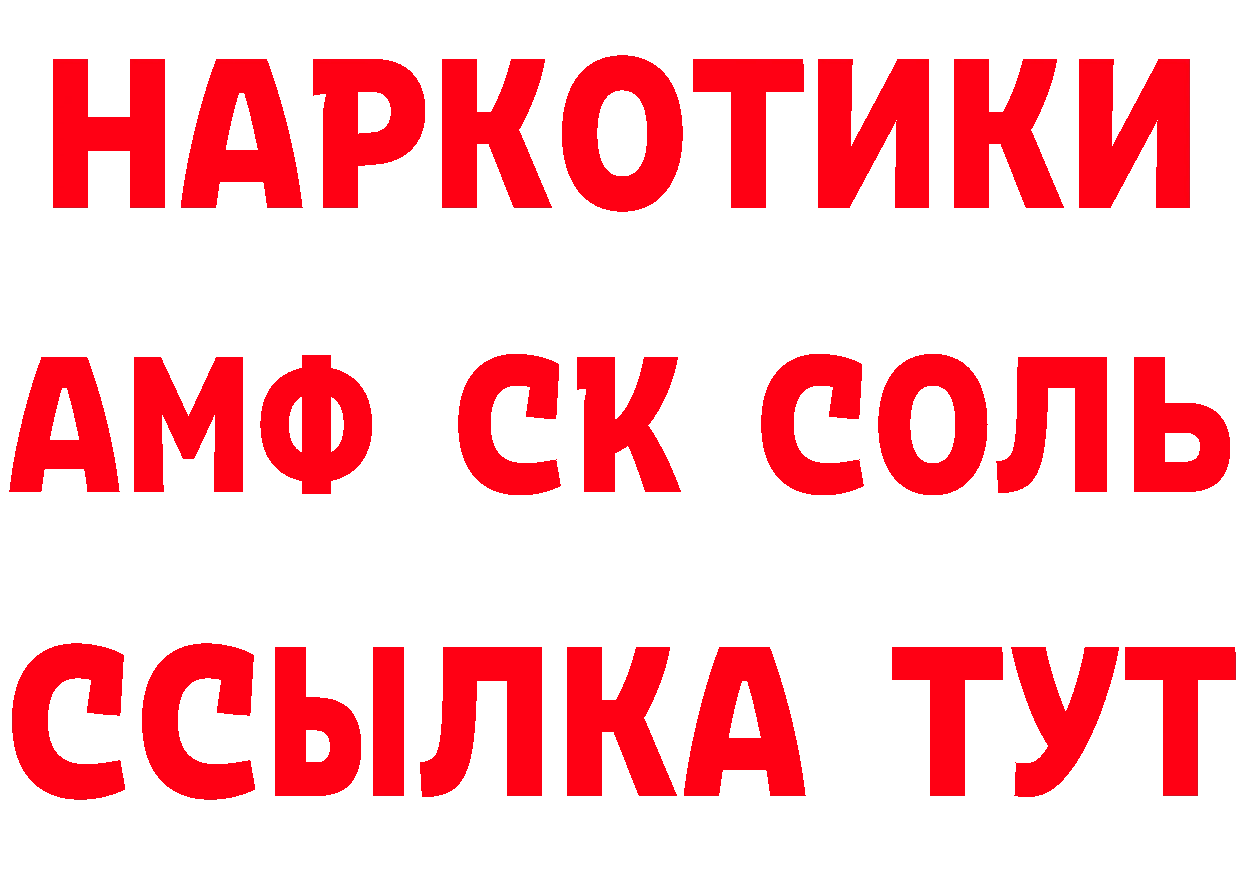 НАРКОТИКИ

АМФ СК СОЛЬ

ССЫЛКА ТУТ